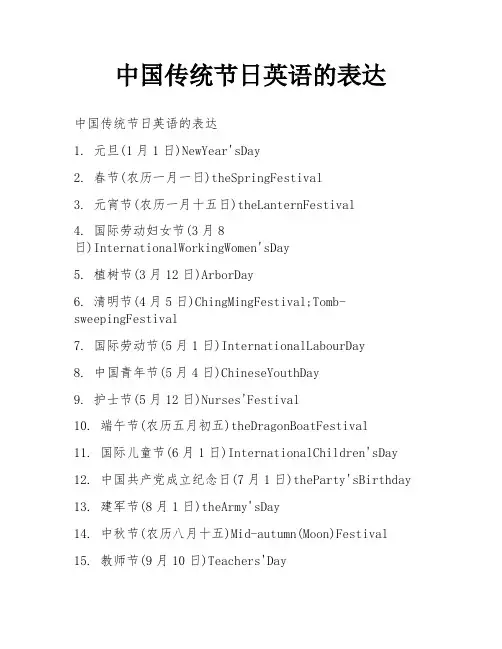 中国传统节日英语的表达

中国传统节日英语的表达

1. 元旦(1月1日)NewYear'sDay

2. 春节(农历一月一日)theSpringFestival

3. 元宵节(农历一月十五日)theLanternFestival

4. 国际劳动妇女节(3月8日)InternationalWorkingWomen'sDay

5. 植树节(3月12日)ArborDay

6. 清明节(4月5日)ChingMingFestival;Tomb-sweepingFestival

7. 国际劳动节(5月1日)InternationalLabourDay

8. 中国青年节(5月4日)ChineseYouthDay

9. 护士节(5月12日)Nurses'Festival

10. 端午节(农历五月初五)theDragonBoatFestival

11. 国际儿童节(6月1日)InternationalChildren'sDay

12. 中国共产党成立纪念日(7月1日)theParty'sBirthday

13. 建军节(8月1日)theArmy'sDay

14. 中秋节(农历八月十五)Mid-autumn(Moon)Festival

15. 教师节(9月10日)Teachers'Day